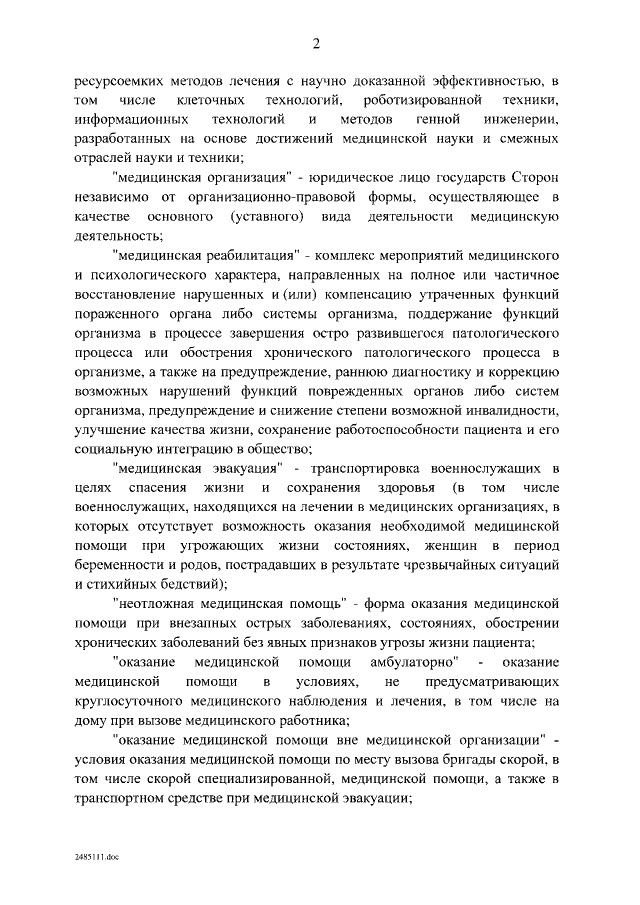 2

ресурсоемких методов лечения с научно доказанной эффективностью, в том числе клеточных технологий, роботизированной техники, информационных технологий и методов генной инженерии, разработанных на основе достижений медицинской науки и смежных отраслей науки и техники;

"медицинская организация" - юридическое лицо государств Сторон независимо от организационно-правовой формы, осуществляющее в качестве основного (уставного) вида деятельности медицинскую деятельность;

"медицинская реабилитация" - комплекс мероприятий медицинского и психологического характера, направленных на полное или частичное восстановление нарушенных и (или) компенсацию утраченных функций пораженного органа либо системы организма, поддержание функций организма в процессе завершения остро развившегося патологического процесса или обострения хронического патологического процесса в организме, а также на предупреждение, раннюю диагностику и коррекцию возможных нарушений функций поврежденных органов либо систем организма, предупреждение и снижение степени возможной инвалидности, улучшение качества жизни, сохранение работоспособности пациента и его социальную интеграцию в общество;

"медицинская эвакуация" - транспортировка военнослужащих в целях спасения жизни и сохранения здоровья (в том числе военнослужащих, находящихся на лечении в медицинских организациях, в которых отсутствует возможность оказания необходимой медицинской помощи при угрожающих жизни состояниях, женщин в период беременности и родов, пострадавших в результате чрезвычайных ситуаций и стихийных бедствий);

"неотложная медицинская помощь" - форма оказания медицинской помощи при внезапных острых заболеваниях, состояниях, обострении хронических заболеваний без явных признаков угрозы жизни пациента;

"оказание медицинской помощи амбулаторно" - оказание медицинской помощи в условиях, не предусматривающих круглосуточного медицинского наблюдения и лечения, в том числе на дому при вызове медицинского работника;

"оказание медицинской помощи вне медицинской организации" - условия оказания медицинской помощи по месту вызова бригады скорой, в том числе скорой специализированной, медицинской помощи, а также в транспортном средстве при медицинской эвакуации;

2485111.doc